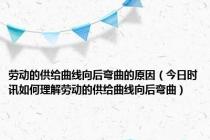 劳动的供给曲线向后弯曲的原因（今日时讯如何理解劳动的供给曲线向后弯曲）